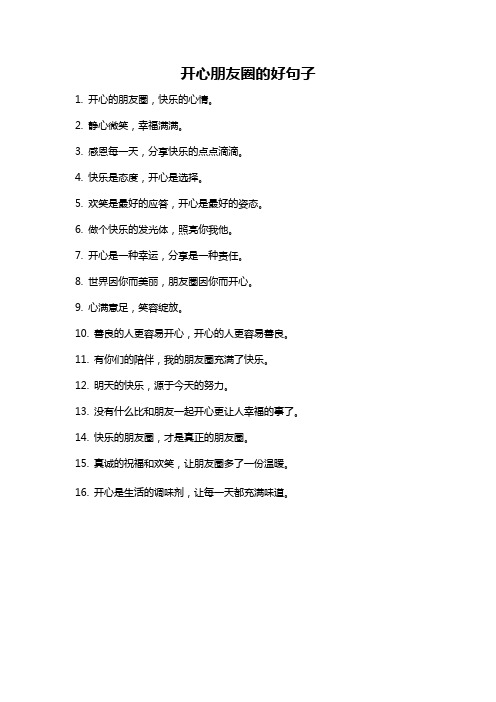 开心朋友圈的好句子

1. 开心的朋友圈，快乐的心情。

2. 静心微笑，幸福满满。

3. 感恩每一天，分享快乐的点点滴滴。

4. 快乐是态度，开心是选择。

5. 欢笑是最好的应答，开心是最好的姿态。

6. 做个快乐的发光体，照亮你我他。

7. 开心是一种幸运，分享是一种责任。

8. 世界因你而美丽，朋友圈因你而开心。

9. 心满意足，笑容绽放。

10. 善良的人更容易开心，开心的人更容易善良。

11. 有你们的陪伴，我的朋友圈充满了快乐。

12. 明天的快乐，源于今天的努力。

13. 没有什么比和朋友一起开心更让人幸福的事了。

14. 快乐的朋友圈，才是真正的朋友圈。

15. 真诚的祝福和欢笑，让朋友圈多了一份温暖。

16. 开心是生活的调味剂，让每一天都充满味道。